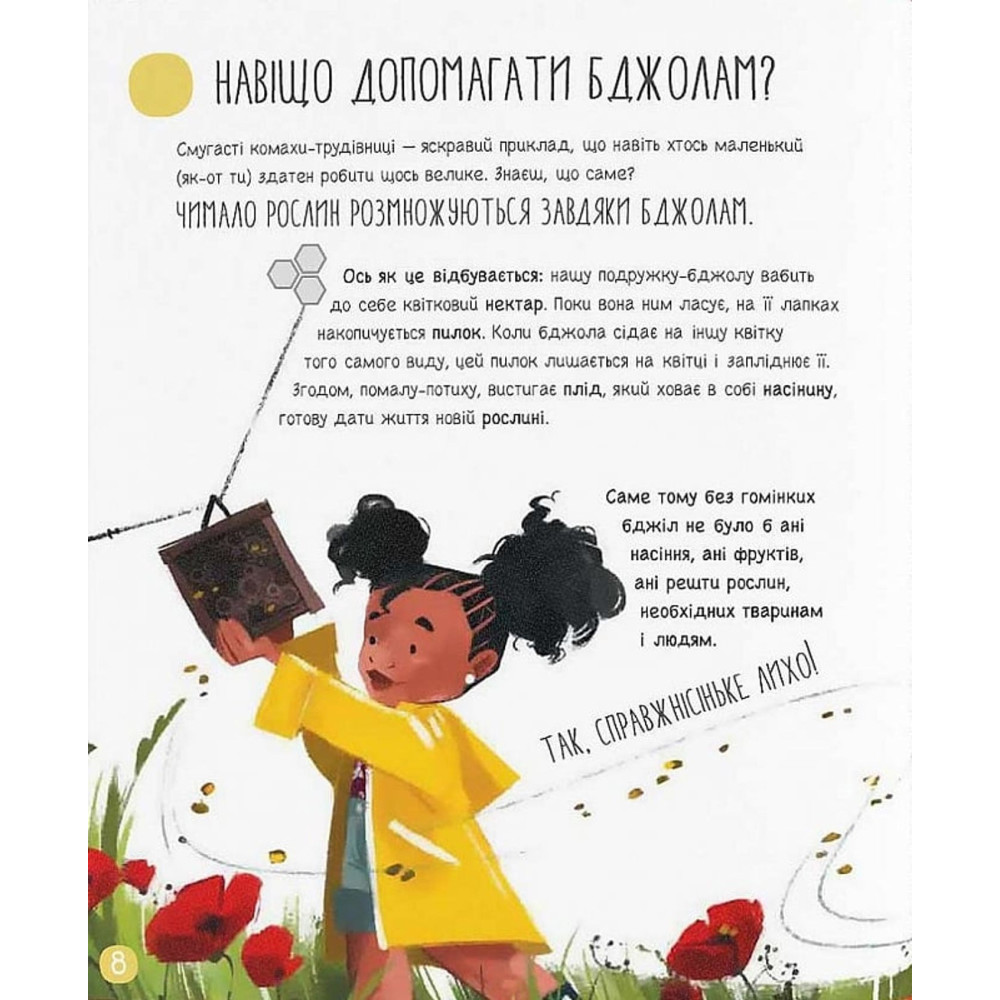 НАВІЩО ДОПОМАГАТИ БДЖОЛАМ?

Смугасті комахи-трудівниці — яскравий приклад, що навіть хтось маленький (як-от ти) здатен робити щось велике. Знаєш, що саме?

ЧИМАЛО РОСЛИН РОЗМНОЖУЮТЬСЯ ЗАВДЯКИ БДЖОЛАМ.

Ось як це відбувається: нашу подружку-бджолу вабить до себе квітковий нектар. Поки вона ним ласує, на її лапках накопичується пилок. Коли бджола сідає на іншу квітку того самого виду, цей пилок лишається на квітці і запліднює її. Згодом, помалу-потиху, вистигає плід, який ховає в собі насінину, готову дати життя новій рослині.

Саме тому без гомінких бджіл не було б ані насіння, ані фруктів, ані решти рослин, необхідних тваринам і людям.

ТАК, СПРАВЖНІСІНЬКЕ ЛИХО!

8